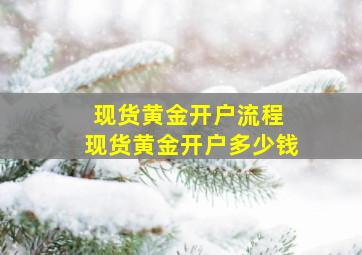 现货黄金开户流程
现货黄金开户多少钱